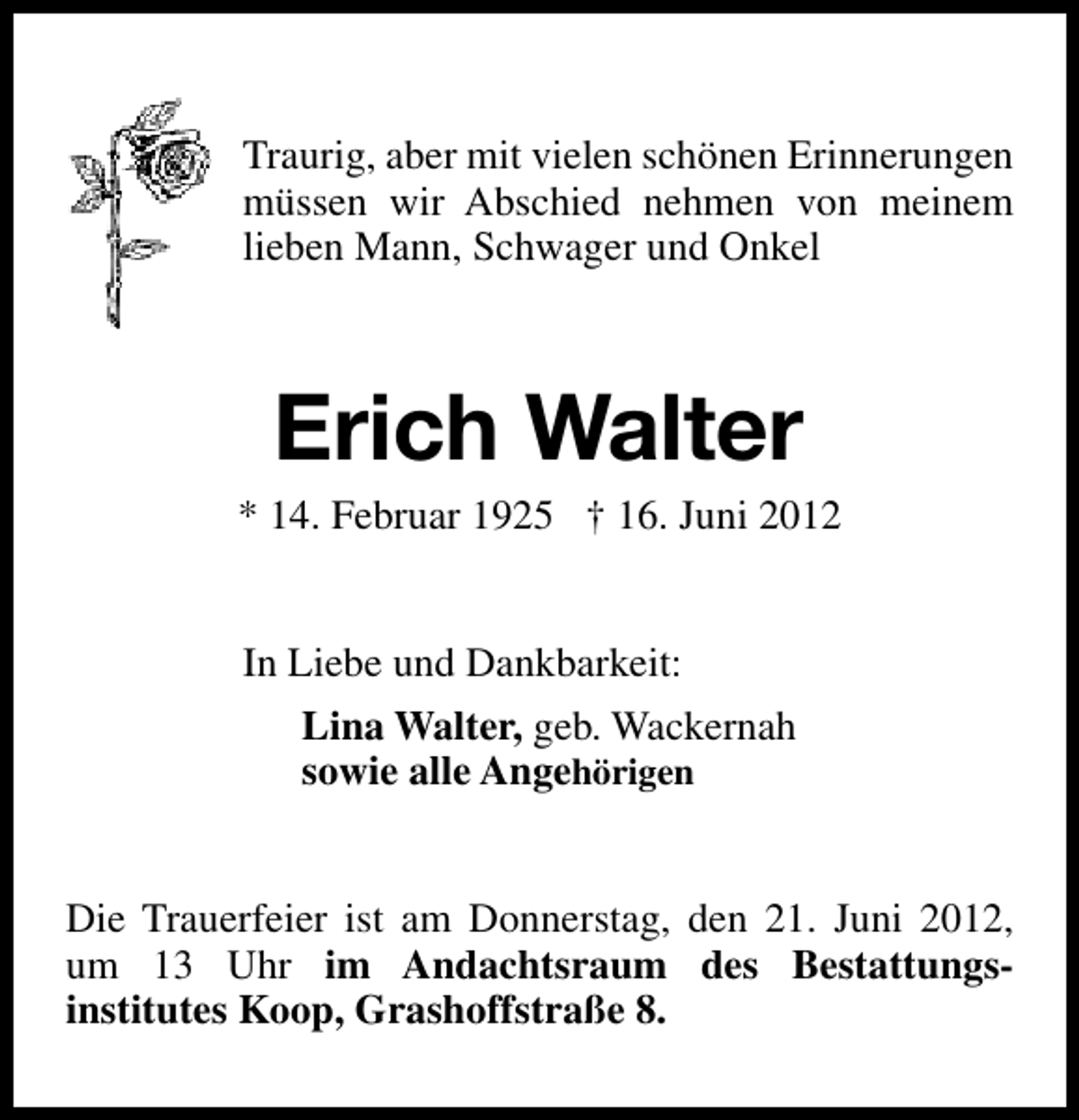 Traurig, aber mit vielen schönen Erinnerungen müssen wir Abschied nehmen von meinem lieben Mann, Schwager und Onkel

Erich Walter

* 14. Februar 1925 † 16. Juni 2012

In Liebe und Dankbarkeit:

Lina Walter, geb. Wackernah
sowie alle Angehörigen

Die Trauerfeier ist am Donnerstag, den 21. Juni 2012, um 13 Uhr im Andachtsraum des Bestattungsinstitutes Koop, Grashoffstraße 8.